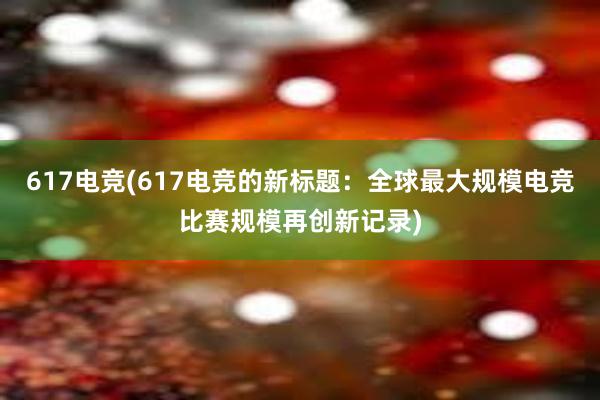 617电竞(617电竞的新标题：全球最大规模电竞比赛规模再创新记录)